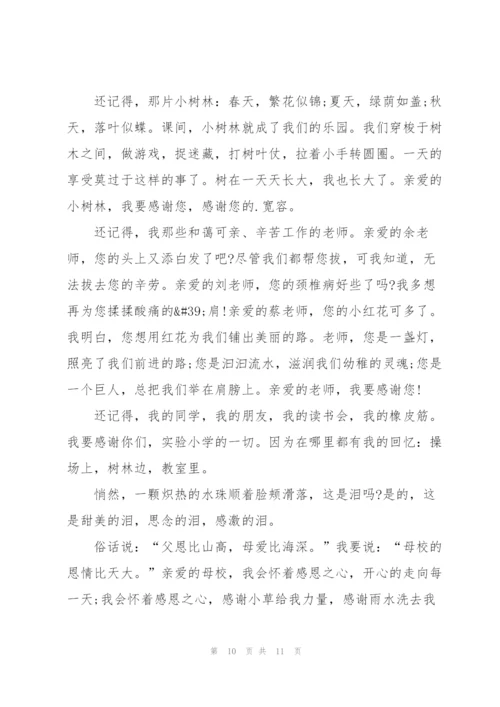 还记得，那片小树林：春天，繁花似锦;夏天，绿荫如盖;秋天，落叶似蝶。课间，小树林就成了我们的乐园。我们穿梭于树木之间，做游戏，捉迷藏，打树叶仗，拉着小手转圆圈。一天的享受莫过于这样的事了。树在一天天长大，我也长大了。亲爱的小树林，我要感谢您，感谢您的.宽容。

还记得，我那些和蔼可亲、辛苦工作的老师。亲爱的余老师，您的头上又添白发了吧?尽管我们都帮您拔，可我知道，无法拔去您的辛劳。亲爱的刘老师，您的颈椎病好些了吗?我多想再为您揉揉酸痛的&#39;肩!亲爱的蔡老师，您的小红花可多了。我明白，您想用红花为我们铺出美丽的路。老师，您是一盏灯，照亮了我们前进的路;您是汩汩流水，滋润我们幼稚的灵魂;您是一个巨人，总把我们举在肩膀上。亲爱的老师，我要感谢您!

还记得，我的同学，我的朋友，我的读书会，我的橡皮筋。我要感谢你们，实验小学的一切。因为在哪里都有我的回忆：操场上，树林边，教室里。

悄然，一颗炽热的水珠顺着脸颊滑落，这是泪吗?是的，这是甜美的泪，思念的泪，感激的泪。

俗话说：“父恩比山高，母爱比海深。”我要说：“母校的恩情比天大。”亲爱的母校，我会怀着感恩之心，开心的走向每一天;我会怀着感恩之心，感谢小草给我力量，感谢雨水洗去我

第 10 页 共 11 页